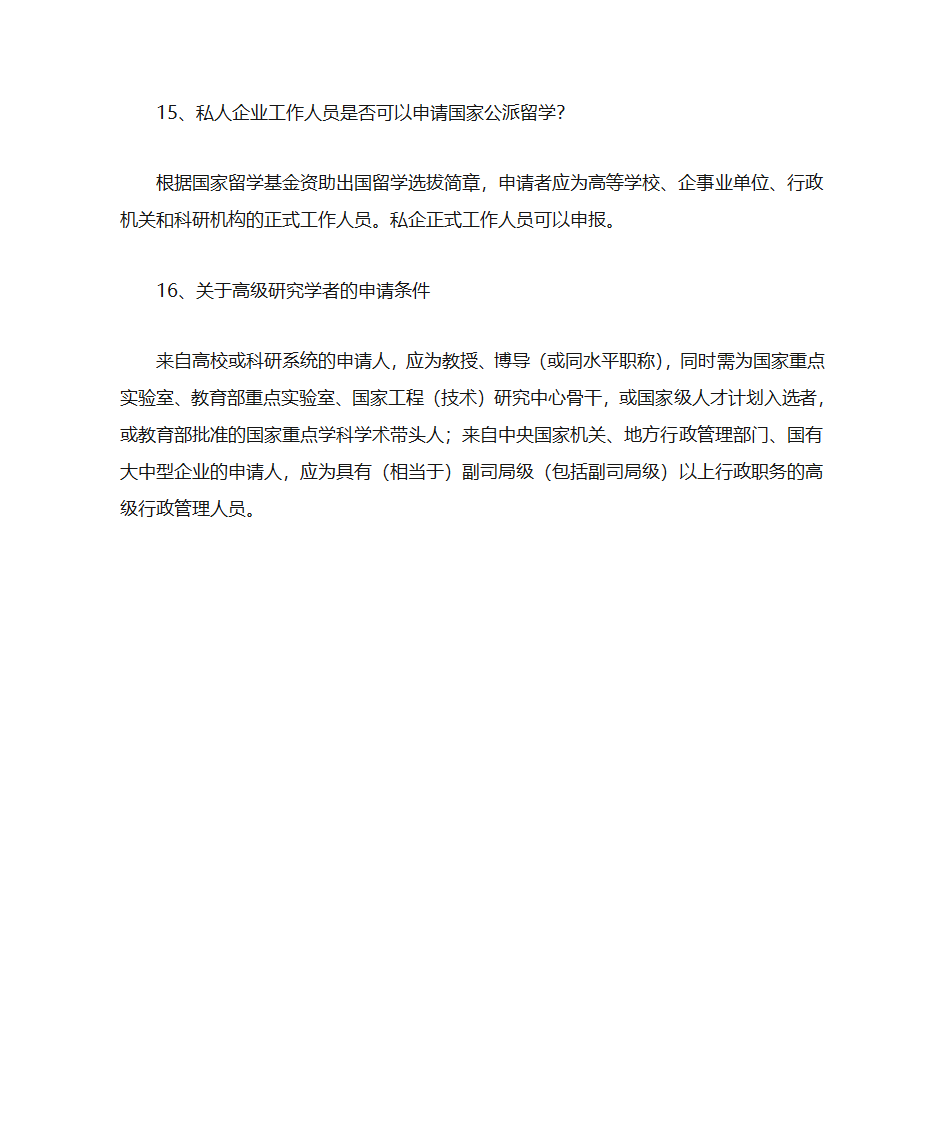 15、私人企业工作人员是否可以申请国家公派留学?

根据国家留学基金资助出国留学选拔简章，申请者应为高等学校、企事业单位、行政机关和科研机构的正式工作人员。私企正式工作人员可以申报。

16、关于高级研究学者的申请条件

来自高校或科研系统的申请人，应为教授、博导（或同水平职称），同时需为国家重点实验室、教育部重点实验室、国家工程（技术）研究中心骨干，或国家级人才计划入选者，或教育部批准的国家重点学科学术带头人；来自中央国家机关、地方行政管理部门、国有大中型企业的申请人，应为具有（相当于）副司局级（包括副司局级）以上行政职务的高级行政管理人员。